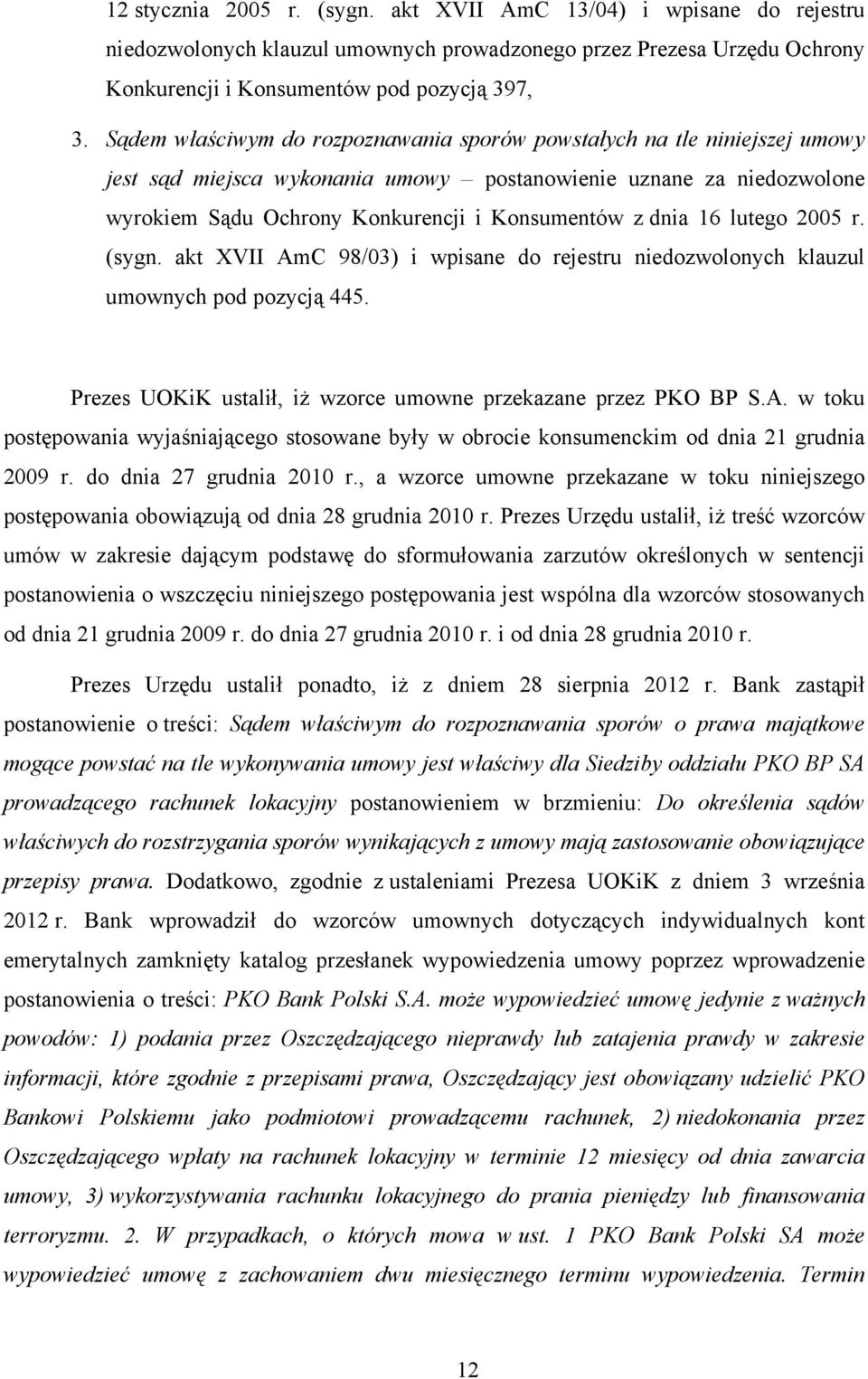 12 stycznia 2005 r. (sygn. akt XVII AmC 13/04) i wpisane do rejestru niedozwolonych klauzul umownych prowadzonego przez Prezesa Urzędu Ochrony Konkurencji i Konsumentów pod pozycją 397,

3. Sądem właściwym do rozpoznawania sporów powstałych na tle niniejszej umowy jest sąd miejsca wykonania umowy – postanowienie uznane za niedozwolone wyrokiem Sądu Ochrony Konkurencji i Konsumentów z dnia 16 lutego 2005 r. (sygn. akt XVII AmC 98/03) i wpisane do rejestru niedozwolonych klauzul umownych pod pozycją 445.

Prezes UOKiK ustalił, iż wzorce umowne przekazane przez PKO BP S.A. w toku postępowania wyjaśniającego stosowane były w obrocie konsumenckim od dnia 21 grudnia 2009 r. do dnia 27 grudnia 2010 r., a wzorce umowne przekazane w toku niniejszego postępowania obowiązują od dnia 28 grudnia 2010 r. Prezes Urzędu ustalił, iż treść wzorców umów w zakresie dającym podstawę do sformułowania zarzutów określonych w sentencji postanowienia o wszczęciu niniejszego postępowania jest wspólna dla wzorców stosowanych od dnia 21 grudnia 2009 r. do dnia 27 grudnia 2010 r. i od dnia 28 grudnia 2010 r.

Prezes Urzędu ustalił ponadto, iż z dniem 28 sierpnia 2012 r. Bank zastąpił postanowienie o treści: Sądem właściwym do rozpoznawania sporów o prawa majątkowe mogące powstać na tle wykonywania umowy jest właściwy dla Siedziby oddziału PKO BP SA prowadzącego rachunek lokacyjny postanowieniem w brzmieniu: Do określenia sądów właściwych do rozstrzygania sporów wynikających z umowy mają zastosowanie obowiązujące przepisy prawa. Dodatkowo, zgodnie z ustaleniami Prezesa UOKiK z dniem 3 września 2012 r. Bank wprowadził do wzorców umownych dotyczących indywidualnych kont emerytalnych zamknięty katalog przesłanek wypowiedzenia umowy poprzez wprowadzenie postanowienia o treści: PKO Bank Polski S.A. może wypowiedzieć umowę jedynie z ważnych powodów: 1) podania przez Oszczędzającego nieprawdy lub zatajenia prawdy w zakresie informacji, które zgodnie z przepisami prawa, Oszczędzający jest obowiązany udzielić PKO Bankowi Polskiemu jako podmiotowi prowadzącemu rachunek, 2) niedokonania przez Oszczędzającego wpłaty na rachunek lokacyjny w terminie 12 miesięcy od dnia zawarcia umowy, 3) wykorzystywania rachunku lokacyjnego do prania pieniędzy lub finansowania terroryzmu. 2. W przypadkach, o których mowa w ust. 1 PKO Bank Polski SA może wypowiedzieć umowę z zachowaniem dwu miesięcznego terminu wypowiedzenia. Termin

12